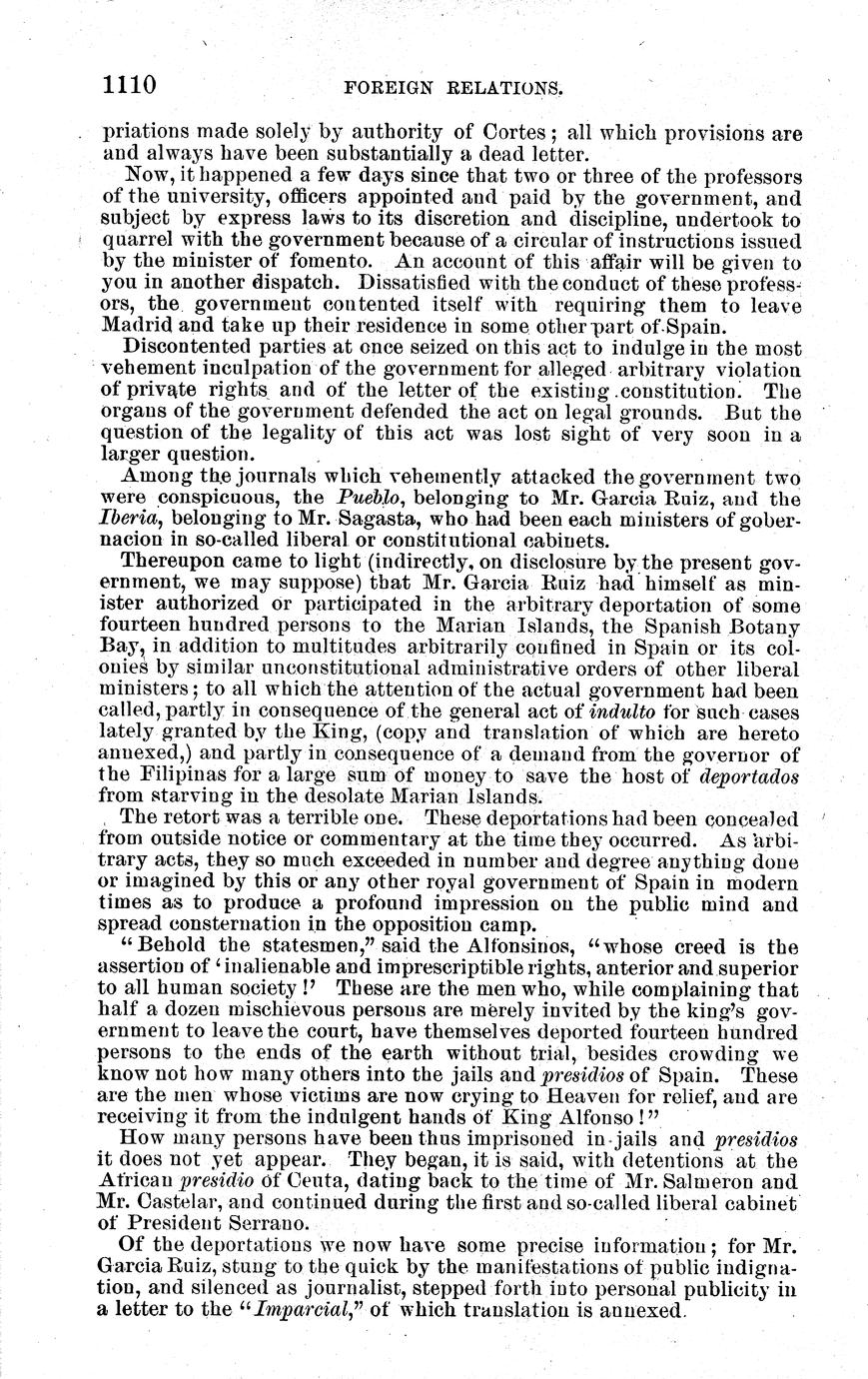 1110 FOREIGN RELATIONS.

priations made solely by authority of Cortes; all which provisions are and always have been substantially a dead letter.

Now, it happened a few days since that two or three of the professors of the university, officers appointed and paid by the government, and subject by express laws to its discretion and discipline, undertook to quarrel with the government because of a circular of instructions issued by the minister of fomento. An account of this affair will be given to you in another dispatch. Dissatisfied with the conduct of these professors, the government contented itself with requiring them to leave Madrid and take up their residence in some other part of Spain.

Discontented parties at once seized on this act to indulge in the most vehement inculpation of the government for alleged arbitrary violation of private rights and of the letter of the existing constitution. The organs of the government defended the act on legal grounds. But the question of the legality of this act was lost sight of very soon in a larger question.

Among the journals which vehemently attacked the government two were conspicuous, the Pueblo, belonging to Mr. Garcia Ruiz, and the Iberia, belonging to Mr. Sagasta, who had been each ministers of gobernacion in so-called liberal or constitutional cabinets.

Thereupon came to light (indirectly, on disclosure by the present government, we may suppose) that Mr. Garcia Ruiz had himself as minister authorized or participated in the arbitrary deportation of some fourteen hundred persons to the Marian Islands, the Spanish Botany Bay, in addition to multitudes arbitrarily confined in Spain or its colonies by similar unconstitutional administrative orders of other liberal ministers; to all which the attention of the actual government had been called, partly in consequence of the general act of indulto for such cases lately granted by the King, (copy and translation of which are hereto annexed,) and partly in consequence of a demand from the governor of the Filipinas for a large sum of money to save the host of deportados from starving in the desolate Marian Islands.

The retort was a terrible one. These deportations had been concealed from outside notice or commentary at the time they occurred. As arbitrary acts, they so much exceeded in number and degree anything done or imagined by this or any other royal government of Spain in modern times as to produce a profound impression on the public mind and spread consternation in the opposition camp.

"Behold the statesmen," said the Alfonsinos, "whose creed is the assertion of 'inalienable and imprescriptible rights, anterior and superior to all human society!' These are the men who, while complaining that half a dozen mischievous persons are merely invited by the king's government to leave the court, have themselves deported fourteen hundred persons to the ends of the earth without trial, besides crowding we know not how many others into the jails and presidios of Spain. These are the men whose victims are now crying to Heaven for relief, and are receiving it from the indulgent hands of King Alfonso!"

How many persons have been thus imprisoned in jails and presidios it does not yet appear. They began, it is said, with detentions at the African presidio of Ceuta, dating back to the time of Mr. Salmeron and Mr. Castelar, and continued during the first and so-called liberal cabinet of President Serrano.

Of the deportations we now have some precise information; for Mr. Garcia Ruiz, stung to the quick by the manifestations of public indignation, and silenced as journalist, stepped forth into personal publicity in a letter to the "Imparcial," of which translation is annexed.